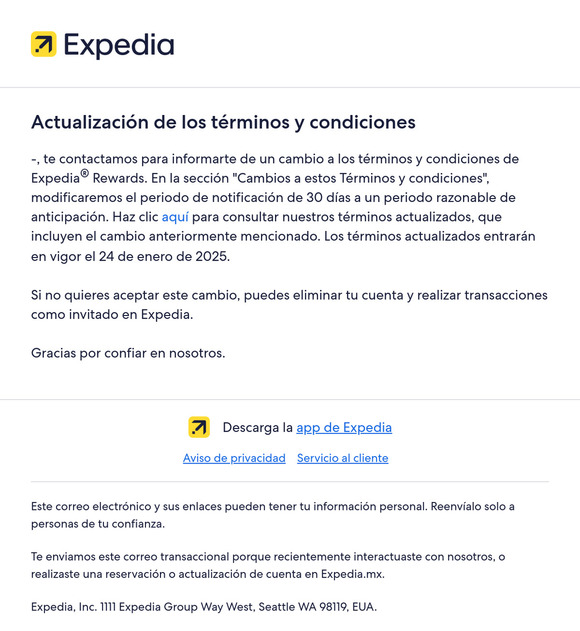 Expedia

Actualización de los términos y condiciones

-, te contactamos para informarte de un cambio a los términos y condiciones de Expedia® Rewards. En la sección "Cambios a estos Términos y condiciones", modificaremos el periodo de notificación de 30 días a un periodo razonable de anticipación. Haz clic aquí para consultar nuestros términos actualizados, que incluyen el cambio anteriormente mencionado. Los términos actualizados entrarán en vigor el 24 de enero de 2025.

Si no quieres aceptar este cambio, puedes eliminar tu cuenta y realizar transacciones como invitado en Expedia.

Gracias por confiar en nosotros.

Descarga la app de Expedia

Aviso de privacidad Servicio al cliente

Este correo electrónico y sus enlaces pueden tener tu información personal. Reenvíalo solo a personas de tu confianza.

Te enviamos este correo transaccional porque recientemente interactuaste con nosotros, o realizaste una reservación o actualización de cuenta en Expedia.mx.

Expedia, Inc. 1111 Expedia Group Way West, Seattle WA 98119, EUA.